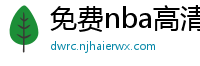 免费nba高清

dwrc.njhaierwx.com